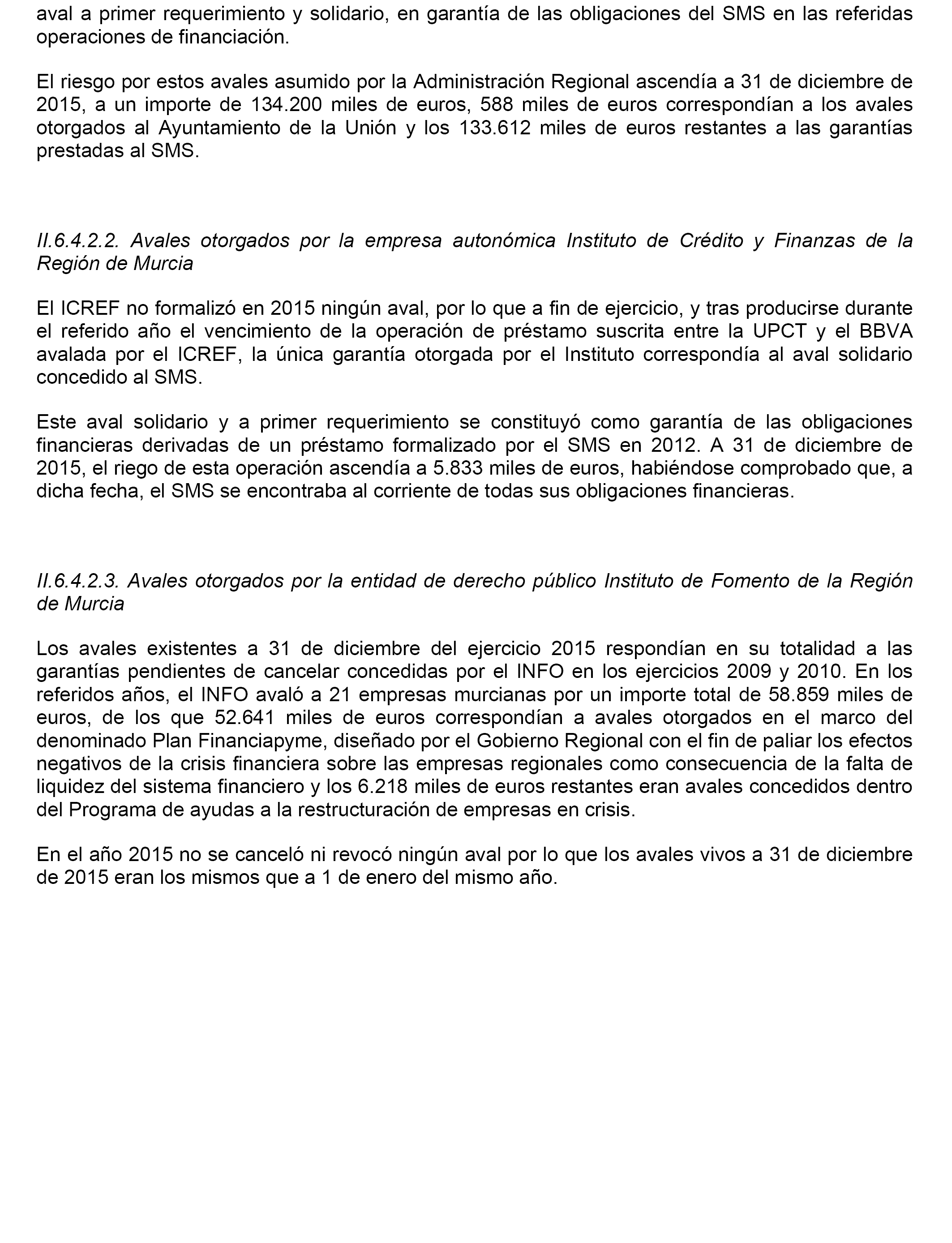 aval a primer requerimiento y solidario, en garantía de las obligaciones del SMS en las referidas operaciones de financiación.

El riesgo por estos avales asumido por la Administración Regional ascendía a 31 de diciembre de 2015, a un importe de 134.200 miles de euros, 588 miles de euros correspondían a los avales otorgados al Ayuntamiento de la Unión y los 133.612 miles de euros restantes a las garantías prestadas al SMS.

II.6.4.2.2. Avales otorgados por la empresa autonómica Instituto de Crédito y Finanzas de la Región de Murcia

El ICREF no formalizó en 2015 ningún aval, por lo que a fin de ejercicio, y tras producirse durante el referido año el vencimiento de la operación de préstamo suscrita entre la UPCT y el BBVA avalada por el ICREF, la única garantía otorgada por el Instituto correspondía al aval solidario concedido al SMS.

Este aval solidario y a primer requerimiento se constituyó como garantía de las obligaciones financieras derivadas de un préstamo formalizado por el SMS en 2012. A 31 de diciembre de 2015, el riego de esta operación ascendía a 5.833 miles de euros, habiéndose comprobado que, a dicha fecha, el SMS se encontraba al corriente de todas sus obligaciones financieras.

II.6.4.2.3. Avales otorgados por la entidad de derecho público Instituto de Fomento de la Región de Murcia

Los avales existentes a 31 de diciembre del ejercicio 2015 respondían en su totalidad a las garantías pendientes de cancelar concedidas por el INFO en los ejercicios 2009 y 2010. En los referidos años, el INFO avaló a 21 empresas murcianas por un importe total de 58.859 miles de euros, de los que 52.641 miles de euros correspondían a avales otorgados en el marco del denominado Plan Financiapyme, diseñado por el Gobierno Regional con el fin de paliar los efectos negativos de la crisis financiera sobre las empresas regionales como consecuencia de la falta de liquidez del sistema financiero y los 6.218 miles de euros restantes eran avales concedidos dentro del Programa de ayudas a la restructuración de empresas en crisis.

En el año 2015 no se canceló ni revocó ningún aval por lo que los avales vivos a 31 de diciembre de 2015 eran los mismos que a 1 de enero del mismo año.